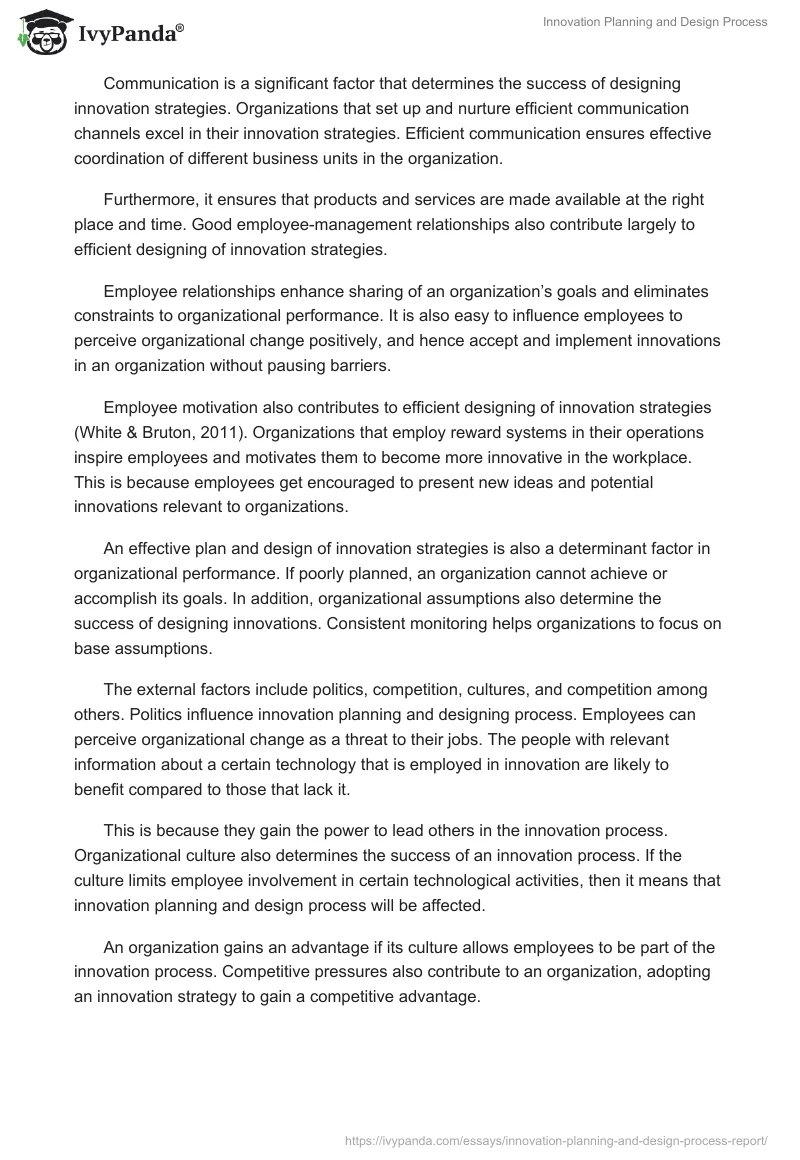 IvyPanda®

Innovation Planning and Design Process

Communication is a significant factor that determines the success of designing innovation strategies. Organizations that set up and nurture efficient communication channels excel in their innovation strategies. Efficient communication ensures effective coordination of different business units in the organization.

Furthermore, it ensures that products and services are made available at the right place and time. Good employee-management relationships also contribute largely to efficient designing of innovation strategies.

Employee relationships enhance sharing of an organization's goals and eliminates constraints to organizational performance. It is also easy to influence employees to perceive organizational change positively, and hence accept and implement innovations in an organization without pausing barriers.

Employee motivation also contributes to efficient designing of innovation strategies (White & Bruton, 2011). Organizations that employ reward systems in their operations inspire employees and motivates them to become more innovative in the workplace. This is because employees get encouraged to present new ideas and potential innovations relevant to organizations.

An effective plan and design of innovation strategies is also a determinant factor in organizational performance. If poorly planned, an organization cannot achieve or accomplish its goals. In addition, organizational assumptions also determine the success of designing innovations. Consistent monitoring helps organizations to focus on base assumptions.

The external factors include politics, competition, cultures, and competition among others. Politics influence innovation planning and designing process. Employees can perceive organizational change as a threat to their jobs. The people with relevant information about a certain technology that is employed in innovation are likely to benefit compared to those that lack it.

This is because they gain the power to lead others in the innovation process. Organizational culture also determines the success of an innovation process. If the culture limits employee involvement in certain technological activities, then it means that innovation planning and design process will be affected.

An organization gains an advantage if its culture allows employees to be part of the innovation process. Competitive pressures also contribute to an organization, adopting an innovation strategy to gain a competitive advantage.

https://ivypanda.com/essays/innovation-planning-and-design-process-report/